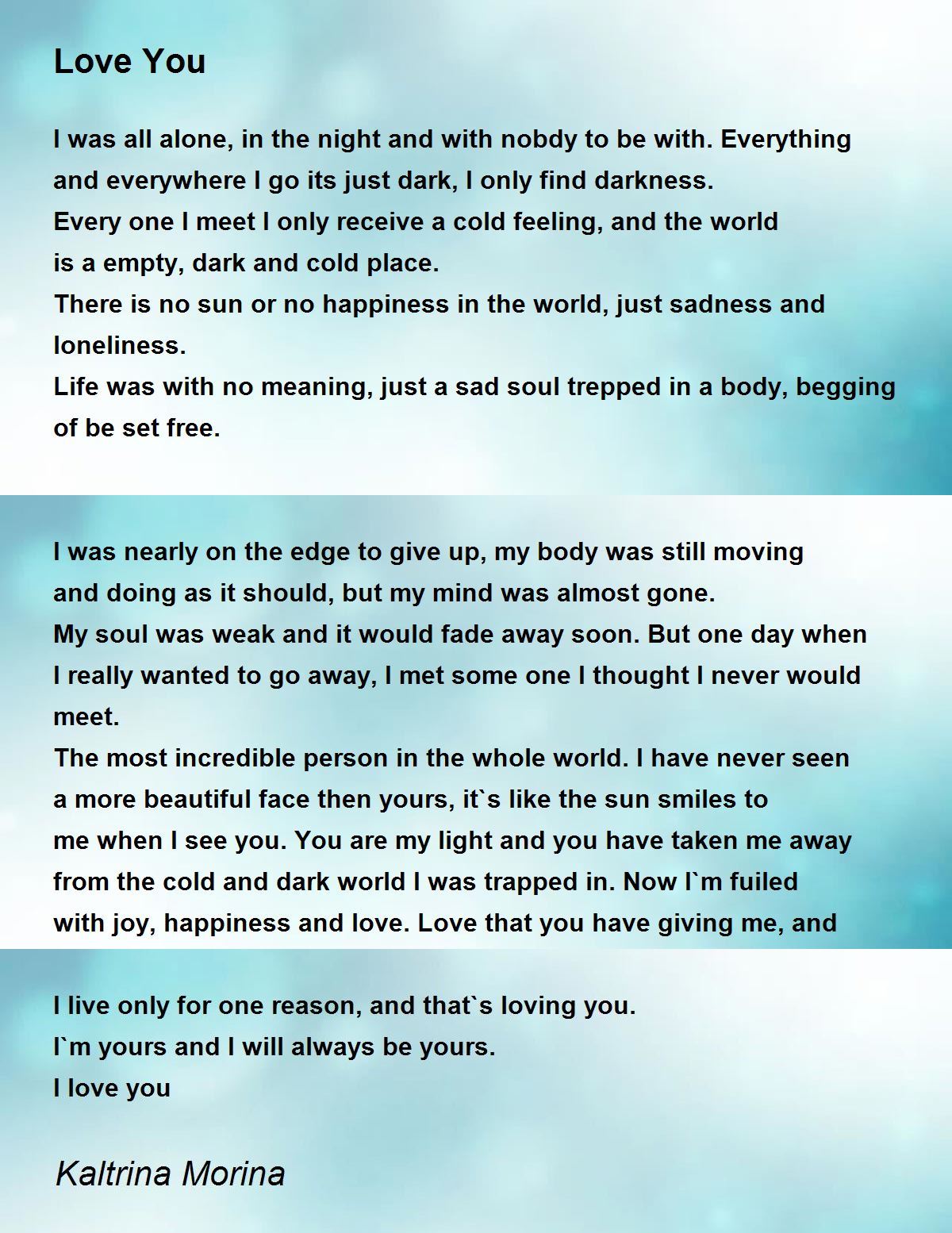 Love You

I was all alone, in the night and with nobdy to be with. Everything and everywhere I go its just dark, I only find darkness.
Every one I meet I only receive a cold feeling, and the world is a empty, dark and cold place.
There is no sun or no happiness in the world, just sadness and loneliness.
Life was with no meaning, just a sad soul trepped in a body, begging of be set free.

I was nearly on the edge to give up, my body was still moving and doing as it should, but my mind was almost gone.
My soul was weak and it would fade away soon. But one day when I really wanted to go away, I met some one I thought I never would meet.
The most incredible person in the whole world. I have never seen a more beautiful face then yours, it`s like the sun smiles to me when I see you. You are my light and you have taken me away from the cold and dark world I was trapped in. Now I`m fuiled with joy, happiness and love. Love that you have giving me, and

I live only for one reason, and that`s loving you.
I`m yours and I will always be yours.
I love you

Kaltrina Morina